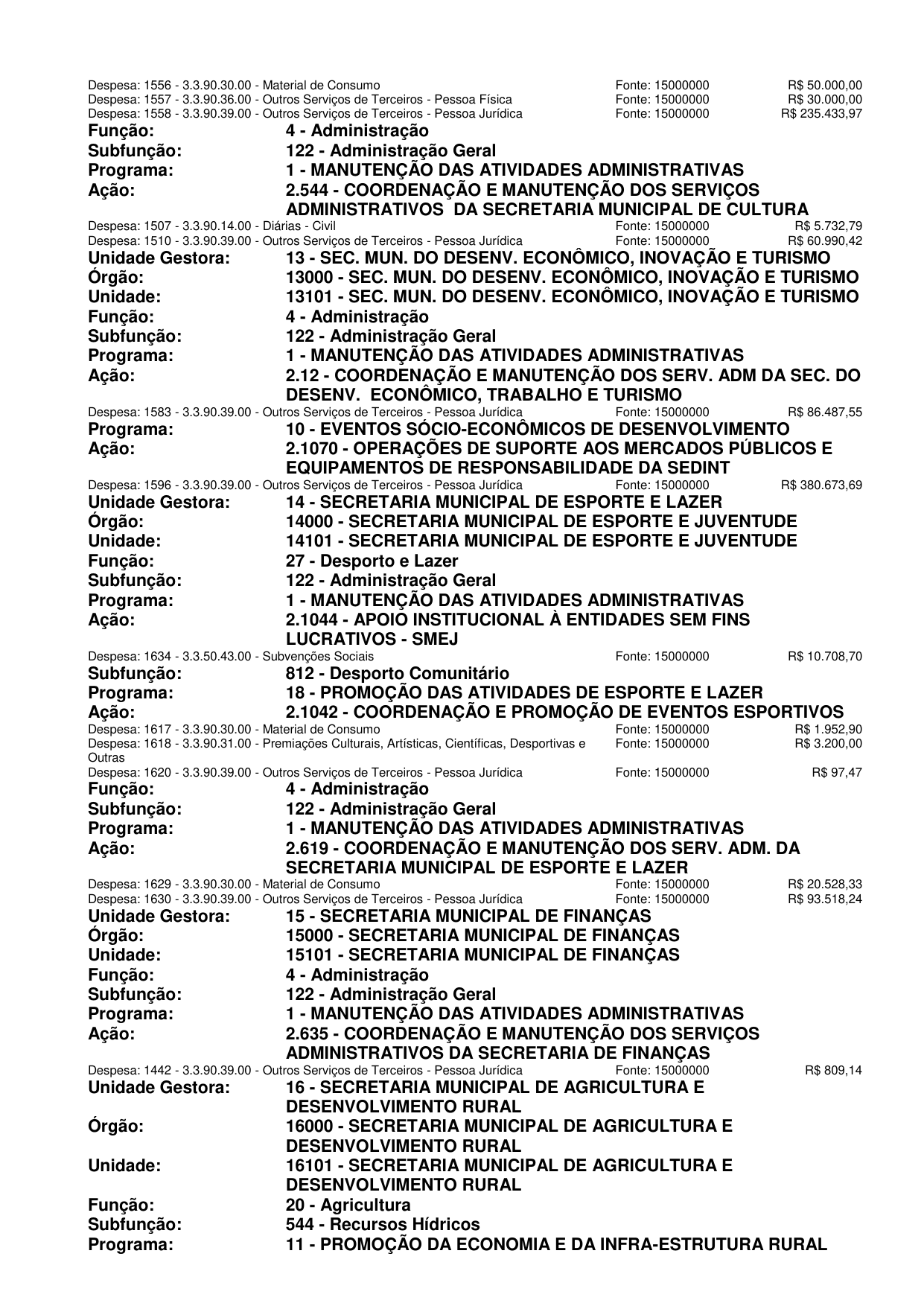 Despesa: 1556 - 3.3.90.30.00 - Material de Consumo Fonte: 15000000 R$ 50.000,00
Despesa: 1557 - 3.3.90.36.00 - Outros Serviços de Terceiros - Pessoa Física Fonte: 15000000 R$ 30.000,00
Despesa: 1558 - 3.3.90.39.00 - Outros Serviços de Terceiros - Pessoa Jurídica Fonte: 15000000 R$ 235.433,97
Função: 4 - Administração
Subfunção: 122 - Administração Geral
Programa: 1 - MANUTENÇÃO DAS ATIVIDADES ADMINISTRATIVAS
Ação: 2.544 - COORDENAÇÃO E MANUTENÇÃO DOS SERVIÇOS ADMINISTRATIVOS DA SECRETARIA MUNICIPAL DE CULTURA
Despesa: 1507 - 3.3.90.14.00 - Diárias - Civil Fonte: 15000000 R$ 5.732,79
Despesa: 1510 - 3.3.90.39.00 - Outros Serviços de Terceiros - Pessoa Jurídica Fonte: 15000000 R$ 60.990,42
Unidade Gestora: 13 - SEC. MUN. DO DESENV. ECONÔMICO, INOVAÇÃO E TURISMO
Órgão: 13000 - SEC. MUN. DO DESENV. ECONÔMICO, INOVAÇÃO E TURISMO
Unidade: 13101 - SEC. MUN. DO DESENV. ECONÔMICO, INOVAÇÃO E TURISMO
Função: 4 - Administração
Subfunção: 122 - Administração Geral
Programa: 1 - MANUTENÇÃO DAS ATIVIDADES ADMINISTRATIVAS
Ação: 2.12 - COORDENAÇÃO E MANUTENÇÃO DOS SERV. ADM DA SEC. DO DESENV. ECONÔMICO, TRABALHO E TURISMO
Despesa: 1583 - 3.3.90.39.00 - Outros Serviços de Terceiros - Pessoa Jurídica Fonte: 15000000 R$ 86.487,55
Programa: 10 - EVENTOS SÓCIO-ECONÔMICOS DE DESENVOLVIMENTO
Ação: 2.1070 - OPERAÇÕES DE SUPORTE AOS MERCADOS PÚBLICOS E EQUIPAMENTOS DE RESPONSABILIDADE DA SEDINT
Despesa: 1596 - 3.3.90.39.00 - Outros Serviços de Terceiros - Pessoa Jurídica Fonte: 15000000 R$ 380.673,69
Unidade Gestora: 14 - SECRETARIA MUNICIPAL DE ESPORTE E LAZER
Órgão: 14000 - SECRETARIA MUNICIPAL DE ESPORTE E JUVENTUDE
Unidade: 14101 - SECRETARIA MUNICIPAL DE ESPORTE E JUVENTUDE
Função: 27 - Desporto e Lazer
Subfunção: 122 - Administração Geral
Programa: 1 - MANUTENÇÃO DAS ATIVIDADES ADMINISTRATIVAS
Ação: 2.1044 - APOIO INSTITUCIONAL À ENTIDADES SEM FINS LUCRATIVOS - SMEJ
Despesa: 1634 - 3.3.50.43.00 - Subvenções Sociais Fonte: 15000000 R$ 10.708,70
Subfunção: 812 - Desporto Comunitário
Programa: 18 - PROMOÇÃO DAS ATIVIDADES DE ESPORTE E LAZER
Ação: 2.1042 - COORDENAÇÃO E PROMOÇÃO DE EVENTOS ESPORTIVOS
Despesa: 1617 - 3.3.90.30.00 - Material de Consumo Fonte: 15000000 R$ 1.952,90
Despesa: 1618 - 3.3.90.31.00 - Premiações Culturais, Artísticas, Científicas, Desportivas e Outras Fonte: 15000000 R$ 3.200,00
Despesa: 1620 - 3.3.90.39.00 - Outros Serviços de Terceiros - Pessoa Jurídica Fonte: 15000000 R$ 97,47
Função: 4 - Administração
Subfunção: 122 - Administração Geral
Programa: 1 - MANUTENÇÃO DAS ATIVIDADES ADMINISTRATIVAS
Ação: 2.619 - COORDENAÇÃO E MANUTENÇÃO DOS SERV. ADM. DA SECRETARIA MUNICIPAL DE ESPORTE E LAZER
Despesa: 1629 - 3.3.90.30.00 - Material de Consumo Fonte: 15000000 R$ 20.528,33
Despesa: 1630 - 3.3.90.39.00 - Outros Serviços de Terceiros - Pessoa Jurídica Fonte: 15000000 R$ 93.518,24
Unidade Gestora: 15 - SECRETARIA MUNICIPAL DE FINANÇAS
Órgão: 15000 - SECRETARIA MUNICIPAL DE FINANÇAS
Unidade: 15101 - SECRETARIA MUNICIPAL DE FINANÇAS
Função: 4 - Administração
Subfunção: 122 - Administração Geral
Programa: 1 - MANUTENÇÃO DAS ATIVIDADES ADMINISTRATIVAS
Ação: 2.635 - COORDENAÇÃO E MANUTENÇÃO DOS SERVIÇOS ADMINISTRATIVOS DA SECRETARIA DE FINANÇAS
Despesa: 1442 - 3.3.90.39.00 - Outros Serviços de Terceiros - Pessoa Jurídica Fonte: 15000000 R$ 809,14
Unidade Gestora: 16 - SECRETARIA MUNICIPAL DE AGRICULTURA E DESENVOLVIMENTO RURAL
Órgão: 16000 - SECRETARIA MUNICIPAL DE AGRICULTURA E DESENVOLVIMENTO RURAL
Unidade: 16101 - SECRETARIA MUNICIPAL DE AGRICULTURA E DESENVOLVIMENTO RURAL
Função: 20 - Agricultura
Subfunção: 544 - Recursos Hídricos
Programa: 11 - PROMOÇÃO DA ECONOMIA E DA INFRA-ESTRUTURA RURAL